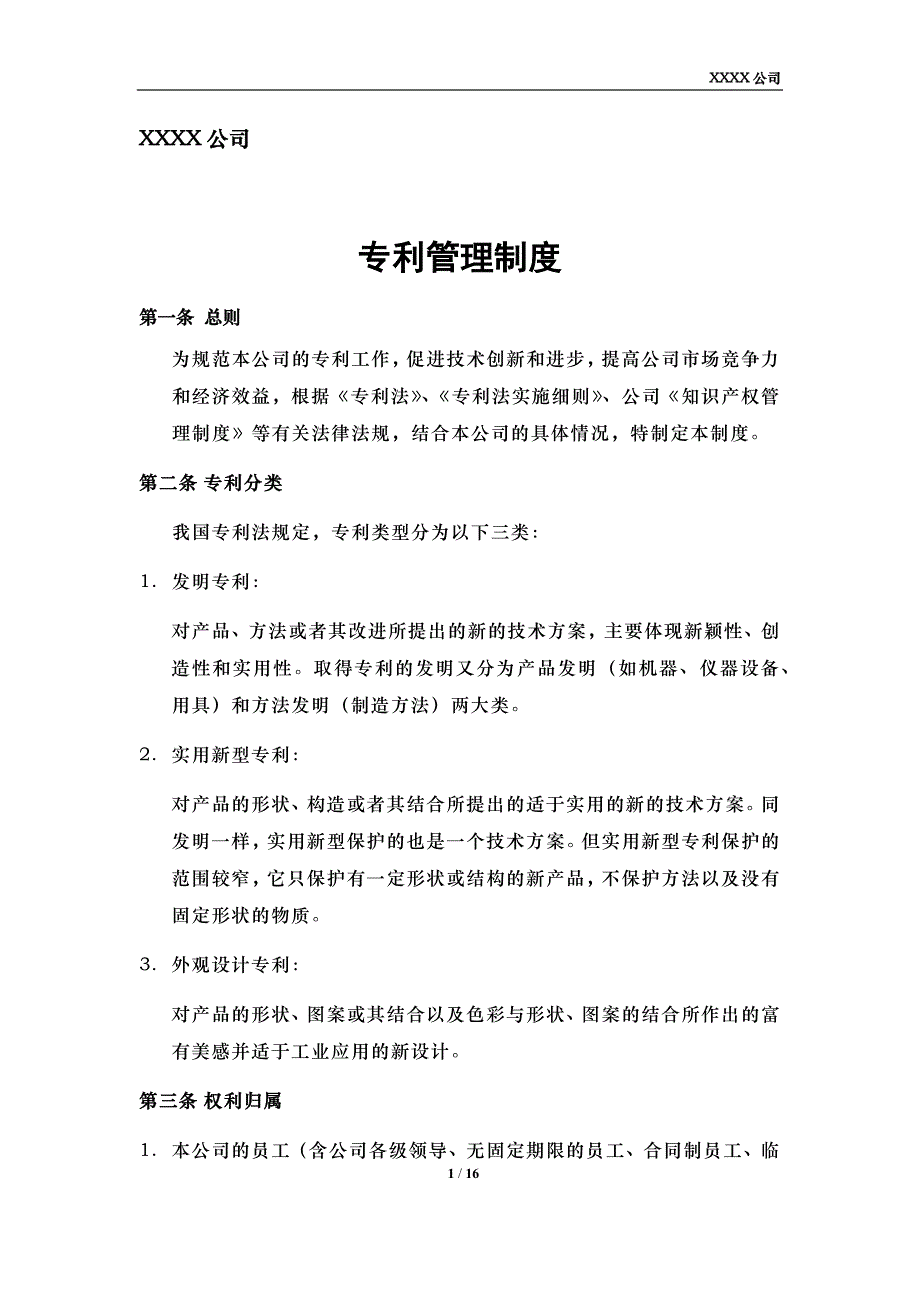 XXXX 公司

XXXX 公司

专利管理制度

第一条 总则

为规范本公司的专利工作，促进技术创新和进步，提高公司市场竞争力和经济效益，根据《专利法》、《专利法实施细则》、公司《知识产权管理制度》等有关法律法规，结合本公司的具体情况，特制定本制度。

第二条 专利分类

我国专利法规定，专利类型分为以下三类：

1. 发明专利：

对产品、方法或者其改进所提出的新的技术方案，主要体现新颖性、创造性和实用性。取得专利的发明又分为产品发明（如机器、仪器设备、用具）和方法发明（制造方法）两大类。

2. 实用新型专利：

对产品的形状、构造或者其结合所提出的适于实用的新的技术方案。同发明一样，实用新型保护的也是一个技术方案。但实用新型专利保护的范围较窄，它只保护有一定形状或结构的新产品，不保护方法以及没有固定形状的物质。

3. 外观设计专利：

对产品的形状、图案或其结合以及色彩与形状、图案的结合所作出的富有美感并适于工业应用的新设计。

第三条 权利归属

1. 本公司的员工（含公司各级领导、无固定期限的员工、合同制员工、临

1 / 16